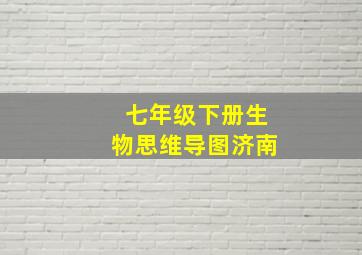 七年级下册生物思维导图济南